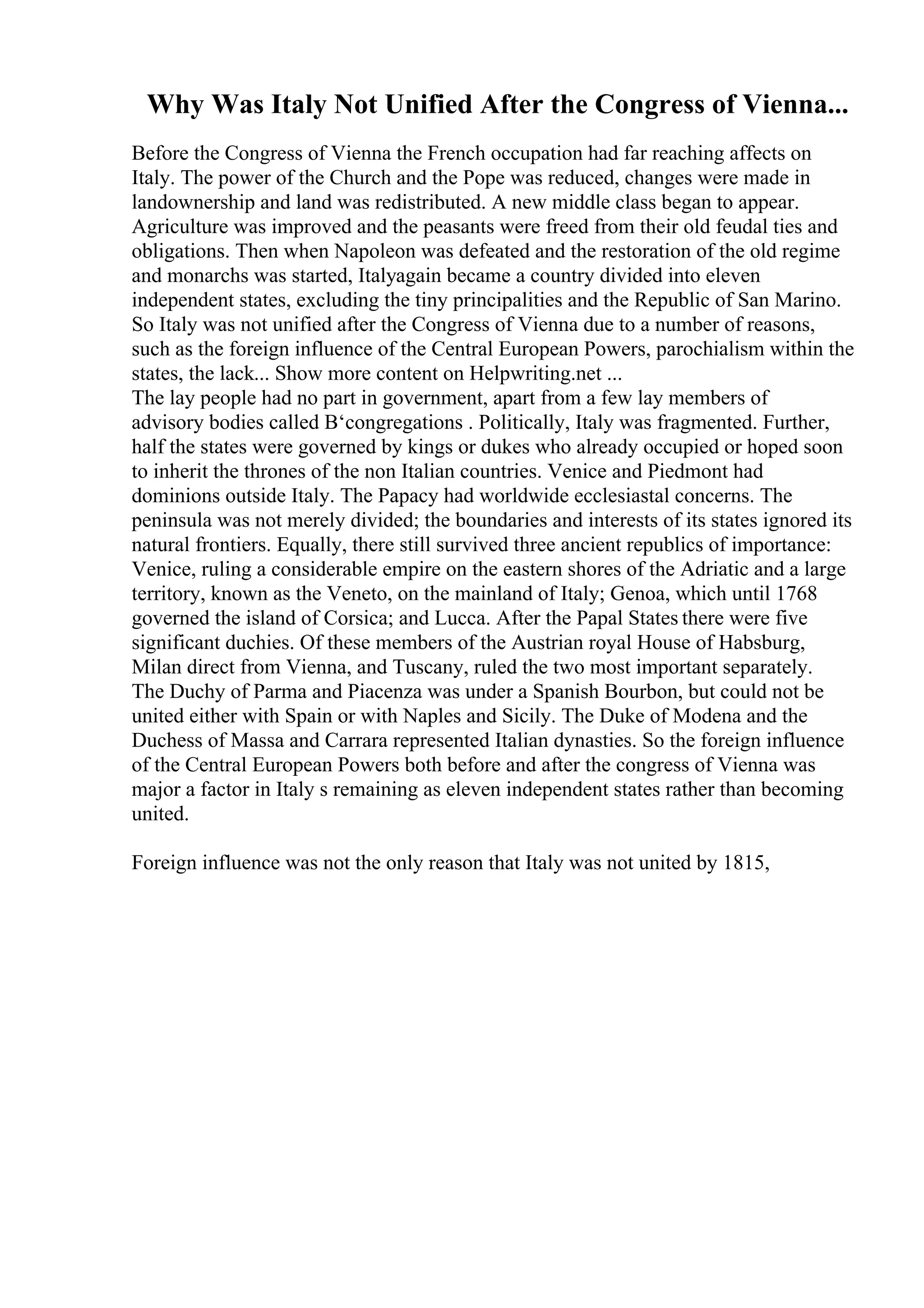 Why Was Italy Not Unified After the Congress of Vienna...

Before the Congress of Vienna the French occupation had far reaching affects on Italy. The power of the Church and the Pope was reduced, changes were made in landownership and land was redistributed. A new middle class began to appear. Agriculture was improved and the peasants were freed from their old feudal ties and obligations. Then when Napoleon was defeated and the restoration of the old regime and monarchs was started, Italyagain became a country divided into eleven independent states, excluding the tiny principalities and the Republic of San Marino. So Italy was not unified after the Congress of Vienna due to a number of reasons, such as the foreign influence of the Central European Powers, parochialism within the states, the lack... Show more content on Helpwriting.net ...
The lay people had no part in government, apart from a few lay members of advisory bodies called B‘congregations . Politically, Italy was fragmented. Further, half the states were governed by kings or dukes who already occupied or hoped soon to inherit the thrones of the non Italian countries. Venice and Piedmont had dominions outside Italy. The Papacy had worldwide ecclesiastal concerns. The peninsula was not merely divided; the boundaries and interests of its states ignored its natural frontiers. Equally, there still survived three ancient republics of importance: Venice, ruling a considerable empire on the eastern shores of the Adriatic and a large territory, known as the Veneto, on the mainland of Italy; Genoa, which until 1768 governed the island of Corsica; and Lucca. After the Papal States there were five significant duchies. Of these members of the Austrian royal House of Habsburg, Milan direct from Vienna, and Tuscany, ruled the two most important separately. The Duchy of Parma and Piacenza was under a Spanish Bourbon, but could not be united either with Spain or with Naples and Sicily. The Duke of Modena and the Duchess of Massa and Carrara represented Italian dynasties. So the foreign influence of the Central European Powers both before and after the congress of Vienna was major a factor in Italy s remaining as eleven independent states rather than becoming united.

Foreign influence was not the only reason that Italy was not united by 1815,